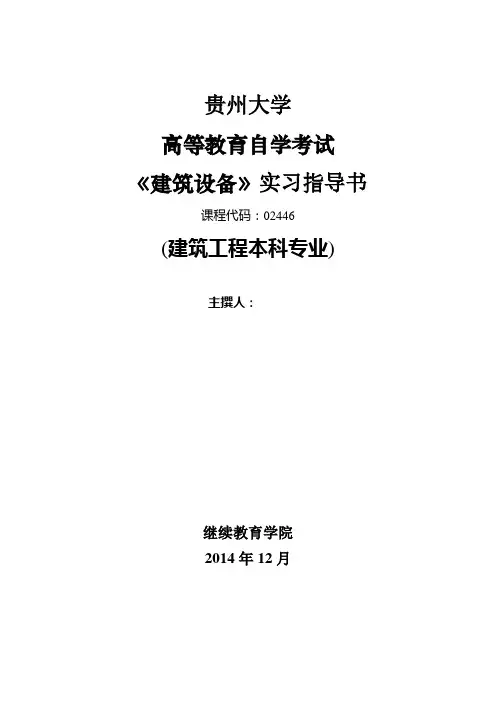 贵州大学

高等教育自学考试

《建筑设备》实习指导书

课程代码：02446

(建筑工程本科专业)

主撰人：

继续教育学院

2014年12月